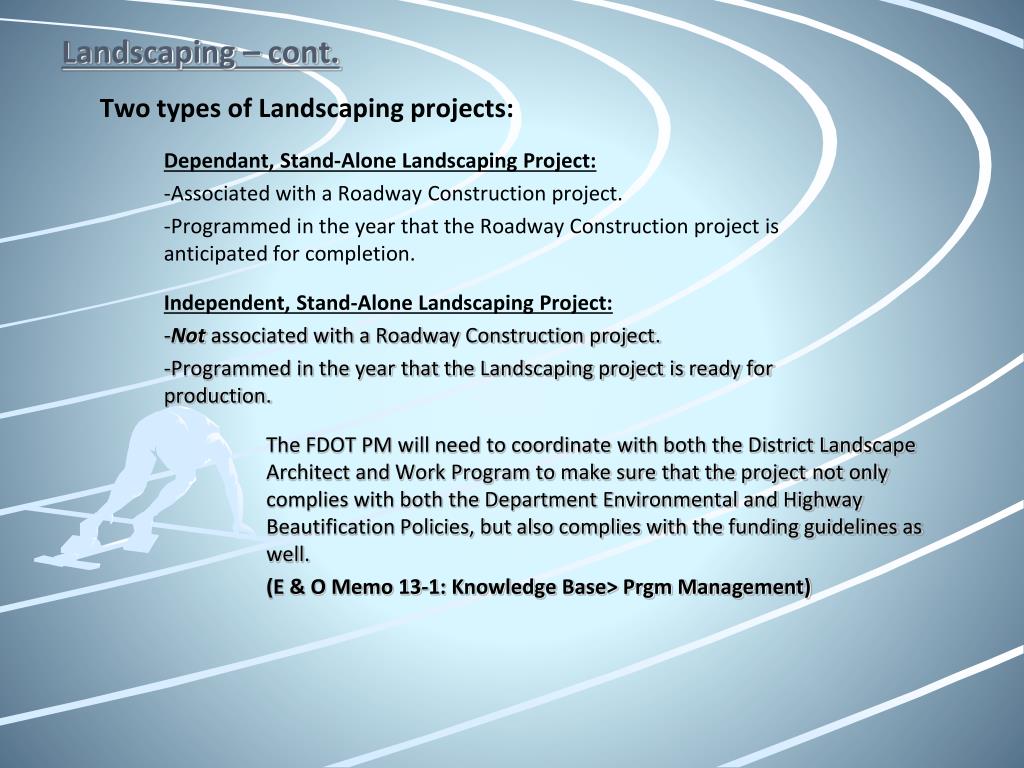 Landscaping – cont.

Two types of Landscaping projects:

Dependant, Stand-Alone Landscaping Project:

-Associated with a Roadway Construction project.

-Programmed in the year that the Roadway Construction project is anticipated for completion.

Independent, Stand-Alone Landscaping Project:

-Not associated with a Roadway Construction project.

-Programmed in the year that the Landscaping project is ready for production.

The FDOT PM will need to coordinate with both the District Landscape Architect and Work Program to make sure that the project not only complies with both the Department Environmental and Highway Beautification Policies, but also complies with the funding guidelines as well.

(E & O Memo 13-1: Knowledge Base> Prgm Management)